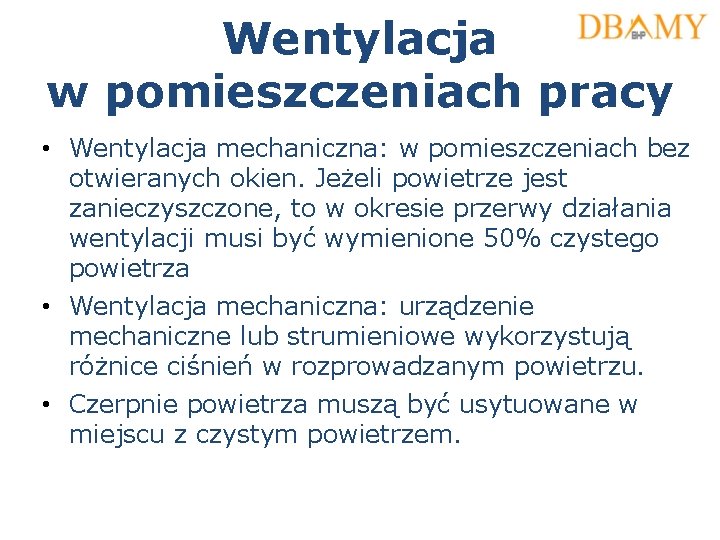 DBAMY
BHP

Wentylacja w pomieszczeniach pracy

• Wentylacja mechaniczna: w pomieszczeniach bez otwieranych okien. Jeżeli powietrze jest zanieczyszczone, to w okresie przerwy działania wentylacji musi być wymienione 50% czystego powietrza

• Wentylacja mechaniczna: urządzenie mechaniczne lub strumieniowe wykorzystują różnice ciśnień w rozprowadzanym powietrzu.

• Czerpnie powietrza muszą być usytuowane w miejscu z czystym powietrzem.